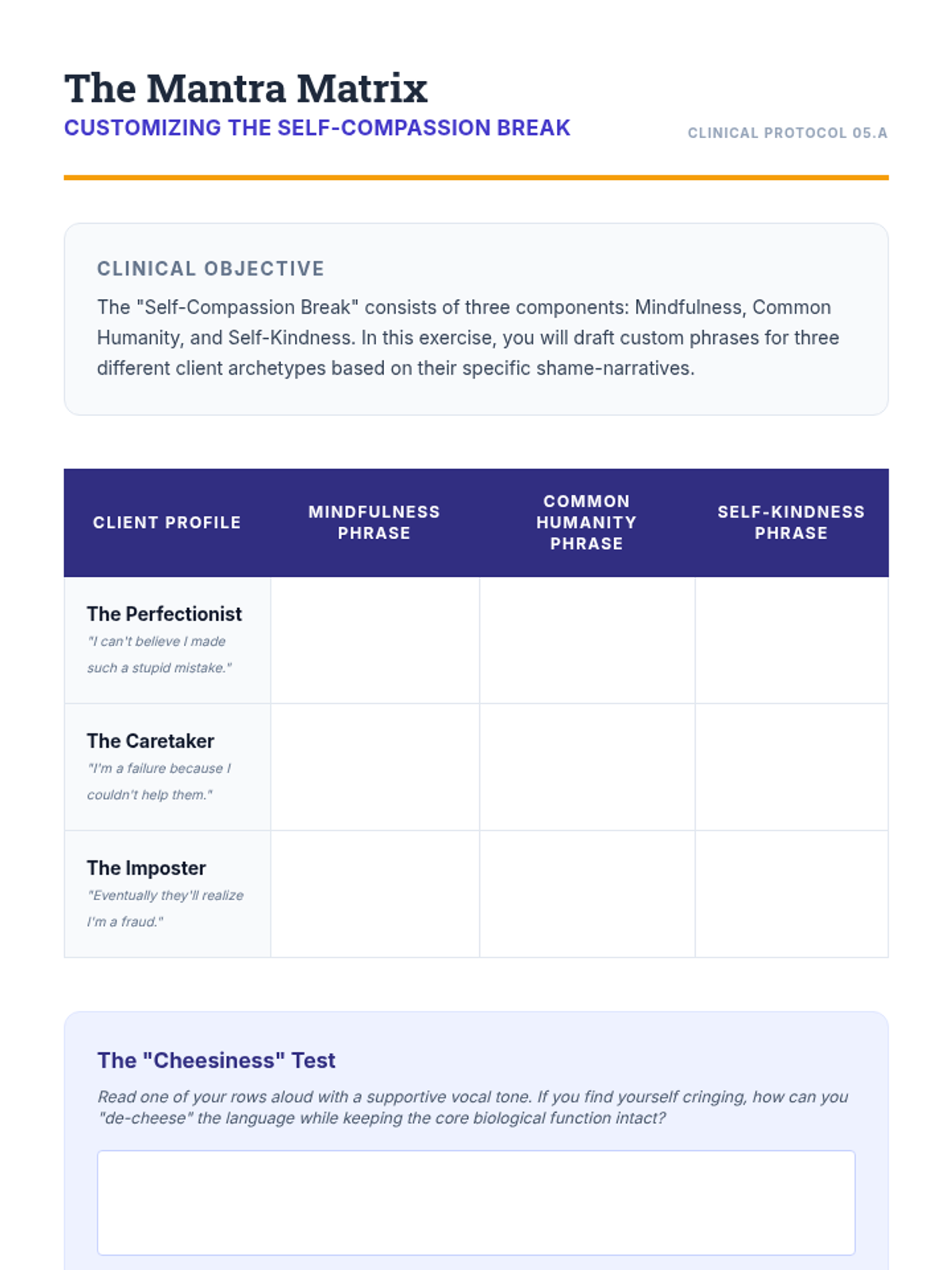 The Mantra Matrix
CUSTOMIZING THE SELF-COMPASSION BREAK

CLINICAL PROTOCOL 05.A

CLINICAL OBJECTIVE
The "Self-Compassion Break" consists of three components: Mindfulness, Common Humanity, and Self-Kindness. In this exercise, you will draft custom phrases for three different client archetypes based on their specific shame-narratives.

| CLIENT PROFILE | MINDFULNESS PHRASE | COMMON HUMANITY PHRASE | SELF-KINDNESS PHRASE |
|---|---|---|---|
| The Perfectionist "I can't believe I made such a stupid mistake." | | | |
| The Caretaker "I'm a failure because I couldn't help them." | | | |
| The Imposter "Eventually they'll realize I'm a fraud." | | | |

The "Cheesiness" Test
Read one of your rows aloud with a supportive vocal tone. If you find yourself cringing, how can you "de-cheese" the language while keeping the core biological function intact?